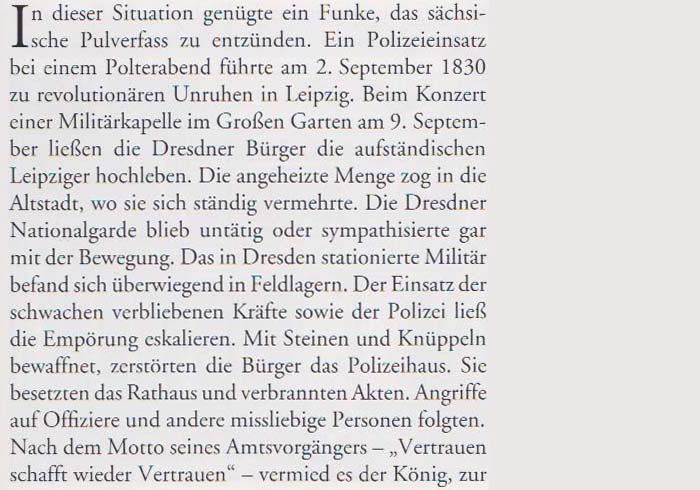 In dieser Situation genügte ein Funke, das sächsische Pulverfass zu entzünden. Ein Polizeieinsatz bei einem Polterabend führte am 2. September 1830 zu revolutionären Unruhen in Leipzig. Beim Konzert einer Militärkapelle im Großen Garten am 9. September ließen die Dresdner Bürger die aufständischen Leipziger hochleben. Die angeheizte Menge zog in die Altstadt, wo sie sich ständig vermehrte. Die Dresdner Nationalgarde blieb untätig oder sympathisierte gar mit der Bewegung. Das in Dresden stationierte Militär befand sich überwiegend in Feldlagern. Der Einsatz der schwachen verbliebenen Kräfte sowie der Polizei ließ die Empörung eskalieren. Mit Steinen und Knüppeln bewaffnet, zerstörten die Bürger das Polizeihaus. Sie besetzten das Rathaus und verbrannten Akten. Angriffe auf Offiziere und andere missliebige Personen folgten. Nach dem Motto seines Amtsvorgängers – „Vertrauen schafft wieder Vertrauen“ – vermied es der König, zur